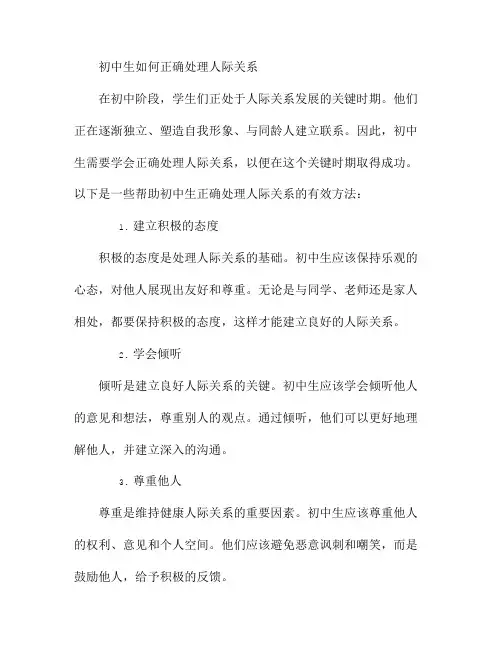 初中生如何正确处理人际关系

在初中阶段，学生们正处于人际关系发展的关键时期。他们正在逐渐独立、塑造自我形象、与同龄人建立联系。因此，初中生需要学会正确处理人际关系，以便在这个关键时期取得成功。以下是一些帮助初中生正确处理人际关系的有效方法：

1. 建立积极的态度

积极的态度是处理人际关系的基础。初中生应该保持乐观的心态，对他人展现出友好和尊重。无论是与同学、老师还是家人相处，都要保持积极的态度，这样才能建立良好的人际关系。

2. 学会倾听

倾听是建立良好人际关系的关键。初中生应该学会倾听他人的意见和想法，尊重别人的观点。通过倾听，他们可以更好地理解他人，并建立深入的沟通。

3. 尊重他人

尊重是维持健康人际关系的重要因素。初中生应该尊重他人的权利、意见和个人空间。他们应该避免恶意讽刺和嘲笑，而是鼓励他人，给予积极的反馈。